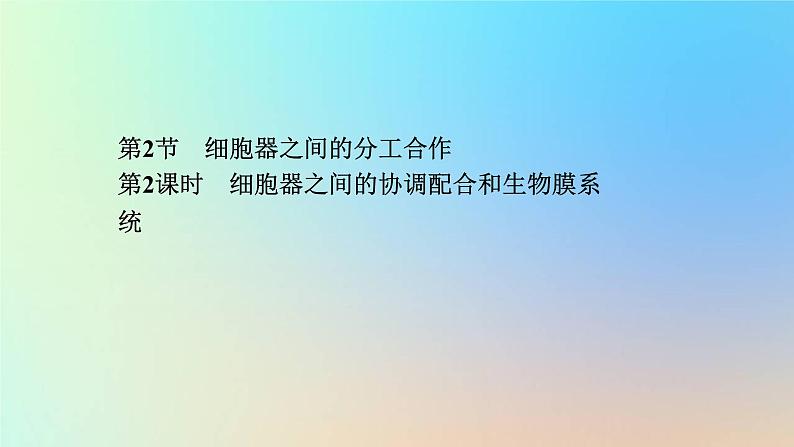 第2节　细胞器之间的分工合作
第2课时　细胞器之间的协调配合和生物膜系统